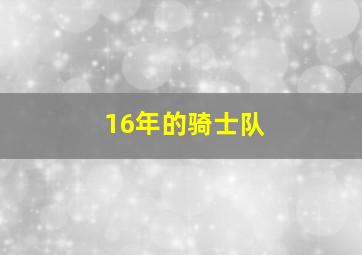 16年的骑士队